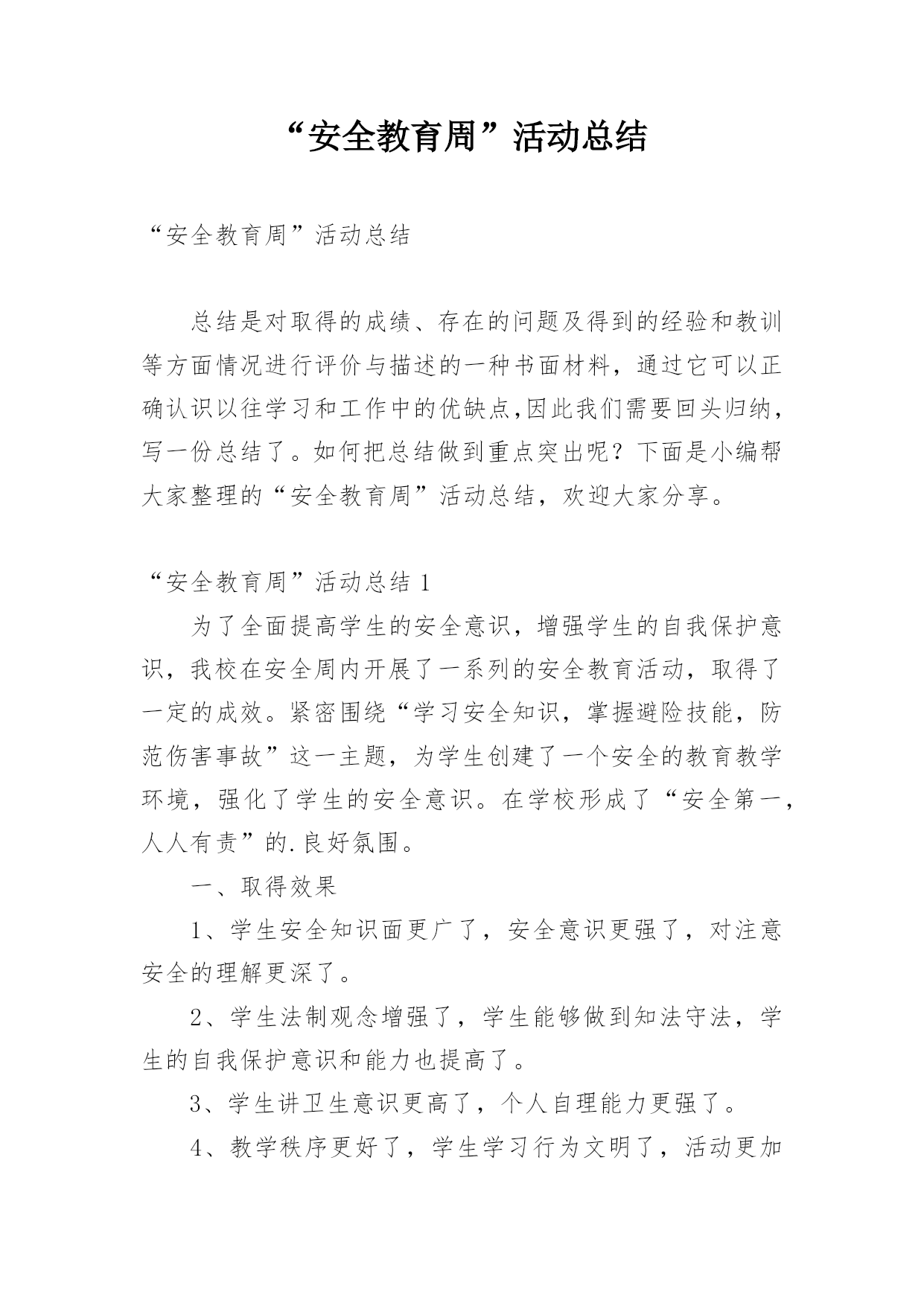 “安全教育周”活动总结

“安全教育周”活动总结

总结是对取得的成绩、存在的问题及得到的经验和教训等方面情况进行评价与描述的一种书面材料，通过它可以正确认识以往学习和工作中的优缺点,因此我们需要回头归纳，写一份总结了。如何把总结做到重点突出呢？下面是小编帮大家整理的“安全教育周”活动总结，欢迎大家分享。

“安全教育周”活动总结 1

为了全面提高学生的安全意识，增强学生的自我保护意识，我校在安全周内开展了一系列的安全教育活动，取得了一定的成效。紧密围绕“学习安全知识，掌握避险技能，防范伤害事故”这一主题，为学生创建了一个安全的教育教学环境，强化了学生的安全意识。在学校形成了“安全第一，人人有责”的.良好氛围。

一、取得效果

1、学生安全知识面更广了，安全意识更强了，对注意安全的理解更深了。

2、学生法制观念增强了，学生能够做到知法守法，学生的自我保护意识和能力也提高了。

3、学生讲卫生意识更高了，个人自理能力更强了。

4、教学秩序更好了，学生学习行为文明了，活动更加